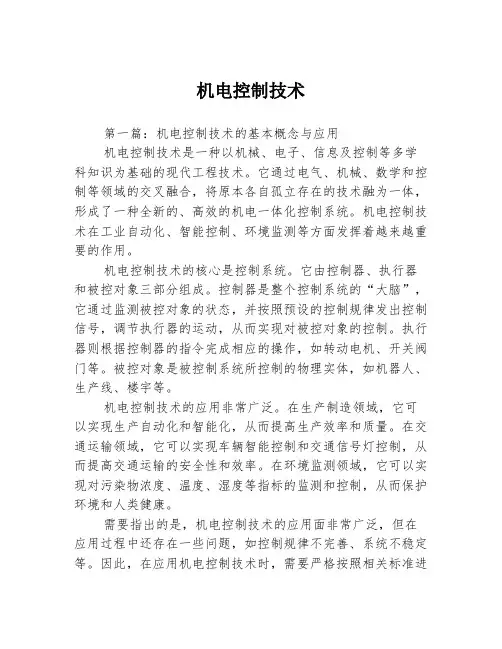 机电控制技术

第一篇：机电控制技术的基本概念与应用

机电控制技术是一种以机械、电子、信息及控制等多学科知识为基础的现代工程技术。它通过电气、机械、数学和控制等领域的交叉融合，将原本各自孤立存在的技术融为一体，形成了一种全新的、高效的机电一体化控制系统。机电控制技术在工业自动化、智能控制、环境监测等方面发挥着越来越重要的作用。

机电控制技术的核心是控制系统。它由控制器、执行器和被控对象三部分组成。控制器是整个控制系统的“大脑”，它通过监测被控对象的状态，并按照预设的控制规律发出控制信号，调节执行器的运动，从而实现对被控对象的控制。执行器则根据控制器的指令完成相应的操作，如转动电机、开关阀门等。被控对象是被控制系统所控制的物理实体，如机器人、生产线、楼宇等。

机电控制技术的应用非常广泛。在生产制造领域，它可以实现生产自动化和智能化，从而提高生产效率和质量。在交通运输领域，它可以实现车辆智能控制和交通信号灯控制，从而提高交通运输的安全性和效率。在环境监测领域，它可以实现对污染物浓度、温度、湿度等指标的监测和控制，从而保护环境和人类健康。

需要指出的是，机电控制技术的应用面非常广泛，但在应用过程中还存在一些问题，如控制规律不完善、系统不稳定等。因此，在应用机电控制技术时，需要严格按照相关标准进